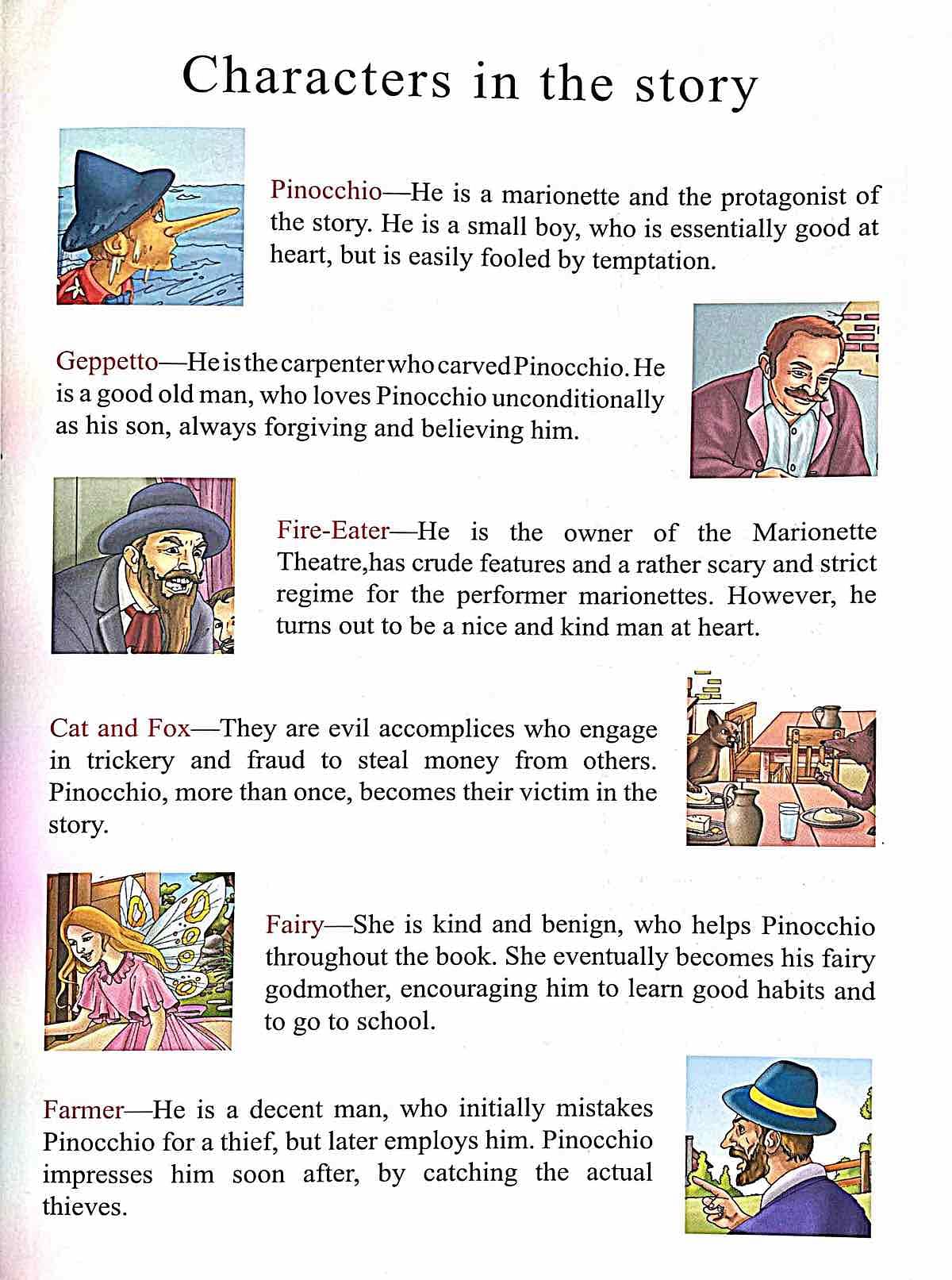 Characters in the story

Pinocchio—He is a marionette and the protagonist of the story. He is a small boy, who is essentially good at heart, but is easily fooled by temptation.

Geppetto—He is the carpenter who carved Pinocchio. He is a good old man, who loves Pinocchio unconditionally as his son, always forgiving and believing him.

Fire-Eater—He is the owner of the Marionette Theatre,has crude features and a rather scary and strict regime for the performer marionettes. However, he turns out to be a nice and kind man at heart.

Cat and Fox—They are evil accomplices who engage in trickery and fraud to steal money from others. Pinocchio, more than once, becomes their victim in the story.

Fairy—She is kind and benign, who helps Pinocchio throughout the book. She eventually becomes his fairy godmother, encouraging him to learn good habits and to go to school.

Farmer—He is a decent man, who initially mistakes Pinocchio for a thief, but later employs him. Pinocchio impresses him soon after, by catching the actual thieves.